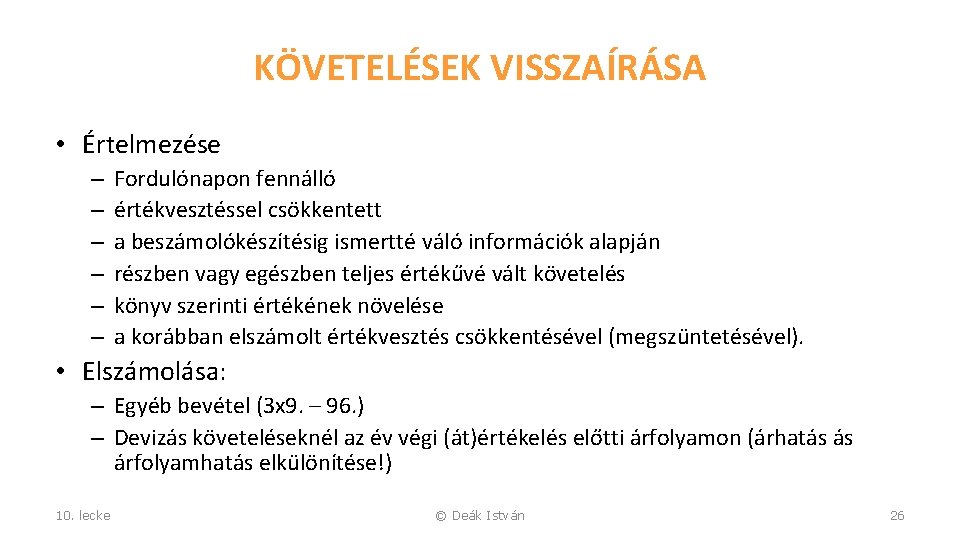 KÖVETELÉSEK VISSZAÍRÁSA

• Értelmezése
– Fordulónapon fennálló
– értékvesztéssel csökkentett
– a beszámolókészítésig ismertté váló információk alapján
– részben vagy egészben teljes értékűvé vált követelés
– könyv szerinti értékének növelése
– a korábban elszámolt értékvesztés csökkentésével (megszüntetésével).

• Elszámolása:
– Egyéb bevétel (3x9. – 96.)
– Devizás követeléseknél az év végi (át)értékelés előtti árfolyamon (árhatás ás árfolyamhatás elkülönítése!)

10. lecke

© Deák István

26